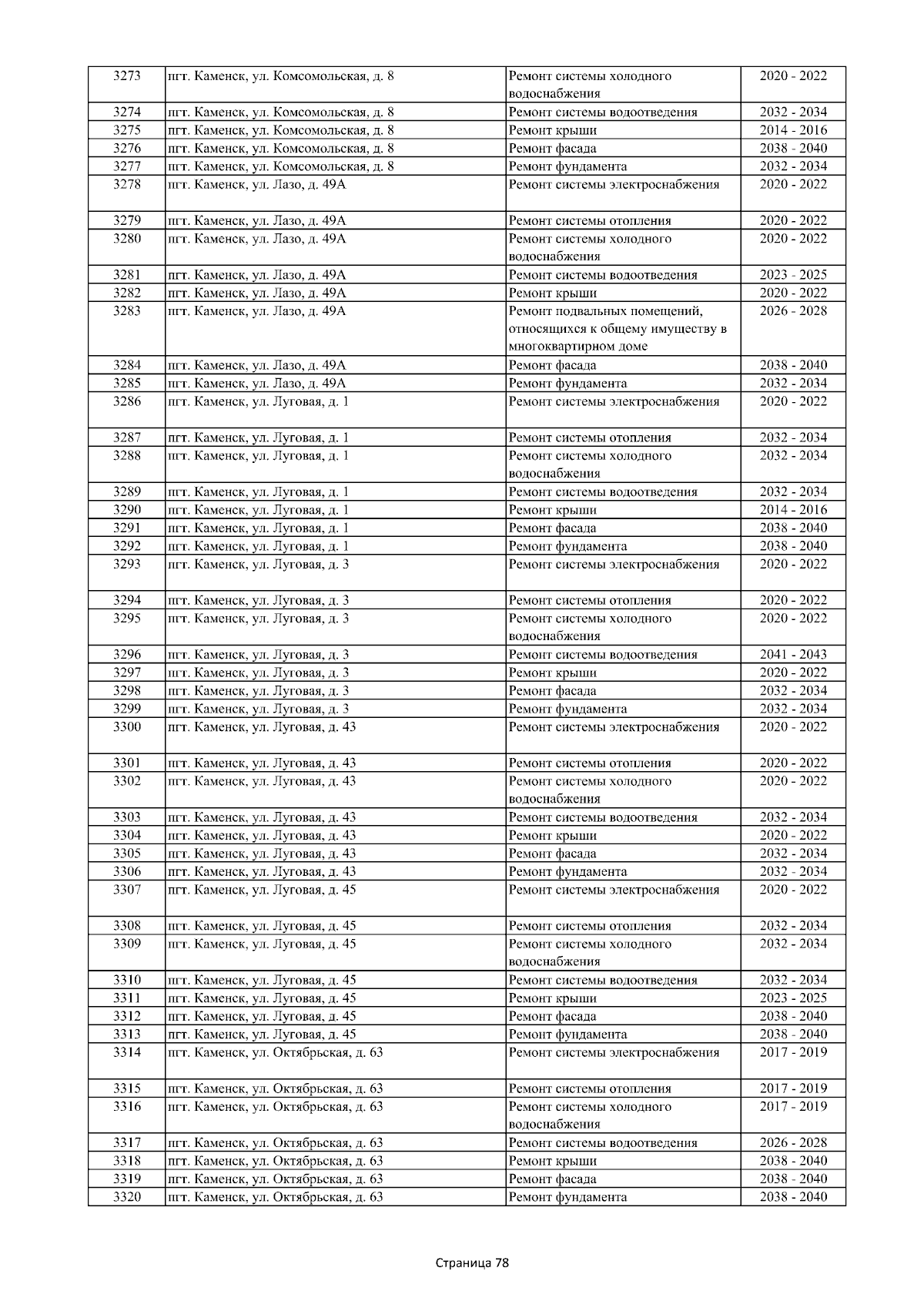 | 3273 | пгт. Каменск, ул. Комсомольская, д. 8 | Ремонт системы холодного водоснабжения | 2020 - 2022 |
|---|---|---|---|
| 3274 | пгт. Каменск, ул. Комсомольская, д. 8 | Ремонт системы водоотведения | 2032 - 2034 |
| 3275 | пгт. Каменск, ул. Комсомольская, д. 8 | Ремонт крыши | 2014 - 2016 |
| 3276 | пгт. Каменск, ул. Комсомольская, д. 8 | Ремонт фасада | 2038 - 2040 |
| 3277 | пгт. Каменск, ул. Комсомольская, д. 8 | Ремонт фундамента | 2032 - 2034 |
| 3278 | пгт. Каменск, ул. Лазо, д. 49А | Ремонт системы электроснабжения | 2020 - 2022 |
| 3279 | пгт. Каменск, ул. Лазо, д. 49А | Ремонт системы отопления | 2020 - 2022 |
| 3280 | пгт. Каменск, ул. Лазо, д. 49А | Ремонт системы холодного водоснабжения | 2020 - 2022 |
| 3281 | пгт. Каменск, ул. Лазо, д. 49А | Ремонт системы водоотведения | 2023 - 2025 |
| 3282 | пгт. Каменск, ул. Лазо, д. 49А | Ремонт крыши | 2020 - 2022 |
| 3283 | пгт. Каменск, ул. Лазо, д. 49А | Ремонт подвальных помещений, относящихся к общему имуществу в многоквартирном доме | 2026 - 2028 |
| 3284 | пгт. Каменск, ул. Лазо, д. 49А | Ремонт фасада | 2038 - 2040 |
| 3285 | пгт. Каменск, ул. Лазо, д. 49А | Ремонт фундамента | 2032 - 2034 |
| 3286 | пгт. Каменск, ул. Луговая, д. 1 | Ремонт системы электроснабжения | 2020 - 2022 |
| 3287 | пгт. Каменск, ул. Луговая, д. 1 | Ремонт системы отопления | 2032 - 2034 |
| 3288 | пгт. Каменск, ул. Луговая, д. 1 | Ремонт системы холодного водоснабжения | 2032 - 2034 |
| 3289 | пгт. Каменск, ул. Луговая, д. 1 | Ремонт системы водоотведения | 2032 - 2034 |
| 3290 | пгт. Каменск, ул. Луговая, д. 1 | Ремонт крыши | 2014 - 2016 |
| 3291 | пгт. Каменск, ул. Луговая, д. 1 | Ремонт фасада | 2038 - 2040 |
| 3292 | пгт. Каменск, ул. Луговая, д. 1 | Ремонт фундамента | 2038 - 2040 |
| 3293 | пгт. Каменск, ул. Луговая, д. 3 | Ремонт системы электроснабжения | 2020 - 2022 |
| 3294 | пгт. Каменск, ул. Луговая, д. 3 | Ремонт системы отопления | 2020 - 2022 |
| 3295 | пгт. Каменск, ул. Луговая, д. 3 | Ремонт системы холодного водоснабжения | 2020 - 2022 |
| 3296 | пгт. Каменск, ул. Луговая, д. 3 | Ремонт системы водоотведения | 2041 - 2043 |
| 3297 | пгт. Каменск, ул. Луговая, д. 3 | Ремонт крыши | 2020 - 2022 |
| 3298 | пгт. Каменск, ул. Луговая, д. 3 | Ремонт фасада | 2032 - 2034 |
| 3299 | пгт. Каменск, ул. Луговая, д. 3 | Ремонт фундамента | 2032 - 2034 |
| 3300 | пгт. Каменск, ул. Луговая, д. 43 | Ремонт системы электроснабжения | 2020 - 2022 |
| 3301 | пгт. Каменск, ул. Луговая, д. 43 | Ремонт системы отопления | 2020 - 2022 |
| 3302 | пгт. Каменск, ул. Луговая, д. 43 | Ремонт системы холодного водоснабжения | 2020 - 2022 |
| 3303 | пгт. Каменск, ул. Луговая, д. 43 | Ремонт системы водоотведения | 2032 - 2034 |
| 3304 | пгт. Каменск, ул. Луговая, д. 43 | Ремонт крыши | 2020 - 2022 |
| 3305 | пгт. Каменск, ул. Луговая, д. 43 | Ремонт фасада | 2032 - 2034 |
| 3306 | пгт. Каменск, ул. Луговая, д. 43 | Ремонт фундамента | 2032 - 2034 |
| 3307 | пгт. Каменск, ул. Луговая, д. 45 | Ремонт системы электроснабжения | 2020 - 2022 |
| 3308 | пгт. Каменск, ул. Луговая, д. 45 | Ремонт системы отопления | 2032 - 2034 |
| 3309 | пгт. Каменск, ул. Луговая, д. 45 | Ремонт системы холодного водоснабжения | 2032 - 2034 |
| 3310 | пгт. Каменск, ул. Луговая, д. 45 | Ремонт системы водоотведения | 2032 - 2034 |
| 3311 | пгт. Каменск, ул. Луговая, д. 45 | Ремонт крыши | 2023 - 2025 |
| 3312 | пгт. Каменск, ул. Луговая, д. 45 | Ремонт фасада | 2038 - 2040 |
| 3313 | пгт. Каменск, ул. Луговая, д. 45 | Ремонт фундамента | 2038 - 2040 |
| 3314 | пгт. Каменск, ул. Октябрьская, д. 63 | Ремонт системы электроснабжения | 2017 - 2019 |
| 3315 | пгт. Каменск, ул. Октябрьская, д. 63 | Ремонт системы отопления | 2017 - 2019 |
| 3316 | пгт. Каменск, ул. Октябрьская, д. 63 | Ремонт системы холодного водоснабжения | 2017 - 2019 |
| 3317 | пгт. Каменск, ул. Октябрьская, д. 63 | Ремонт системы водоотведения | 2026 - 2028 |
| 3318 | пгт. Каменск, ул. Октябрьская, д. 63 | Ремонт крыши | 2038 - 2040 |
| 3319 | пгт. Каменск, ул. Октябрьская, д. 63 | Ремонт фасада | 2038 - 2040 |
| 3320 | пгт. Каменск, ул. Октябрьская, д. 63 | Ремонт фундамента | 2038 - 2040 |

Страница 78